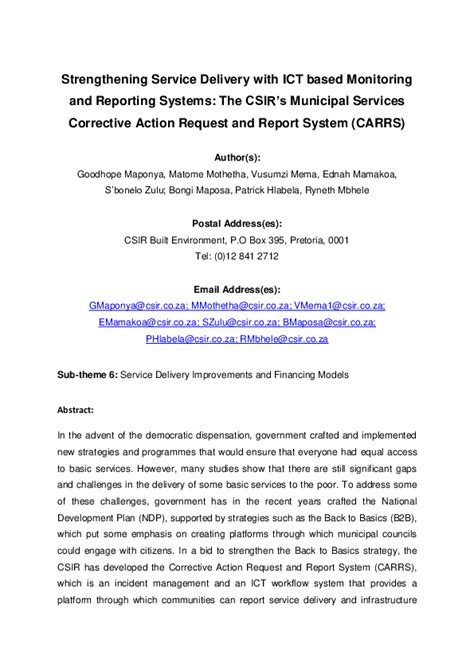 Strengthening Service Delivery with ICT based Monitoring and Reporting Systems: The CSIR's Municipal Services Corrective Action Request and Report System (CARRS)

Author(s):
Goodhope Maponya, Matome Mothetha, Vusumzi Mema, Ednah Mamakoa, S'bonelo Zulu; Bongi Maposa, Patrick Hlabela, Ryneth Mbhele

Postal Address(es):
CSIR Built Environment, P.O Box 395, Pretoria, 0001
Tel: (0)12 841 2712

Email Address(es):
GMaponya@csir.co.za; MMothetha@csir.co.za; VMema1@csir.co.za; EMamakoa@csir.co.za; SZulu@csir.co.za; BMaposa@csir.co.za; PHlabela@csir.co.za; RMbhele@csir.co.za

Sub-theme 6: Service Delivery Improvements and Financing Models

Abstract:

In the advent of the democratic dispensation, government crafted and implemented new strategies and programmes that would ensure that everyone had equal access to basic services. However, many studies show that there are still significant gaps and challenges in the delivery of some basic services to the poor. To address some of these challenges, government has in the recent years crafted the National Development Plan (NDP), supported by strategies such as the Back to Basics (B2B), which put some emphasis on creating platforms through which municipal councils could engage with citizens. In a bid to strengthen the Back to Basics strategy, the CSIR has developed the Corrective Action Request and Report System (CARRS), which is an incident management and an ICT workflow system that provides a platform through which communities can report service delivery and infrastructure